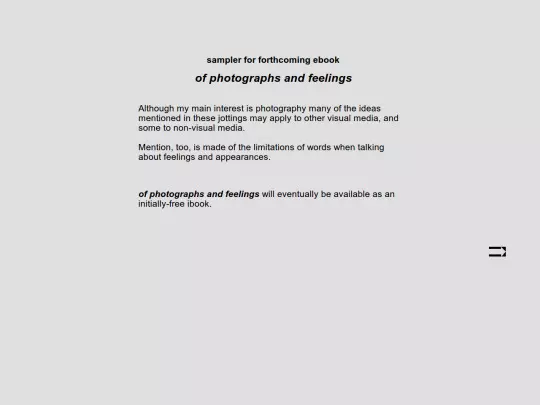 sampler for forthcoming ebook

of photographs and feelings

Although my main interest is photography many of the ideas mentioned in these jottings may apply to other visual media, and some to non-visual media.

Mention, too, is made of the limitations of words when talking about feelings and appearances.

of photographs and feelings will eventually be available as an initially-free ibook.